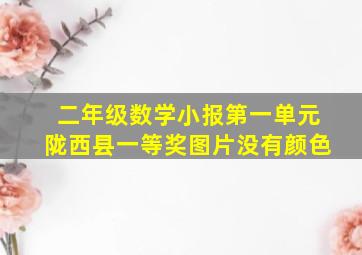 二年级数学小报第一单元
陇西县一等奖图片没有颜色